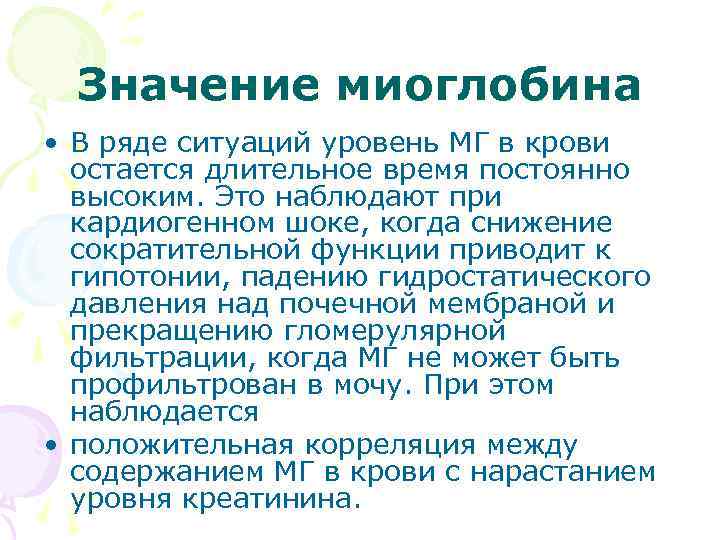 Значение миоглобина

• В ряде ситуаций уровень МГ в крови остается длительное время постоянно высоким. Это наблюдают при кардиогенном шоке, когда снижение сократительной функции приводит к гипотонии, падению гидростатического давления над почечной мембраной и прекращению гломерулярной фильтрации, когда МГ не может быть профильтрован в мочу. При этом наблюдается

• положительная корреляция между содержанием МГ в крови с нарастанием уровня креатинина.